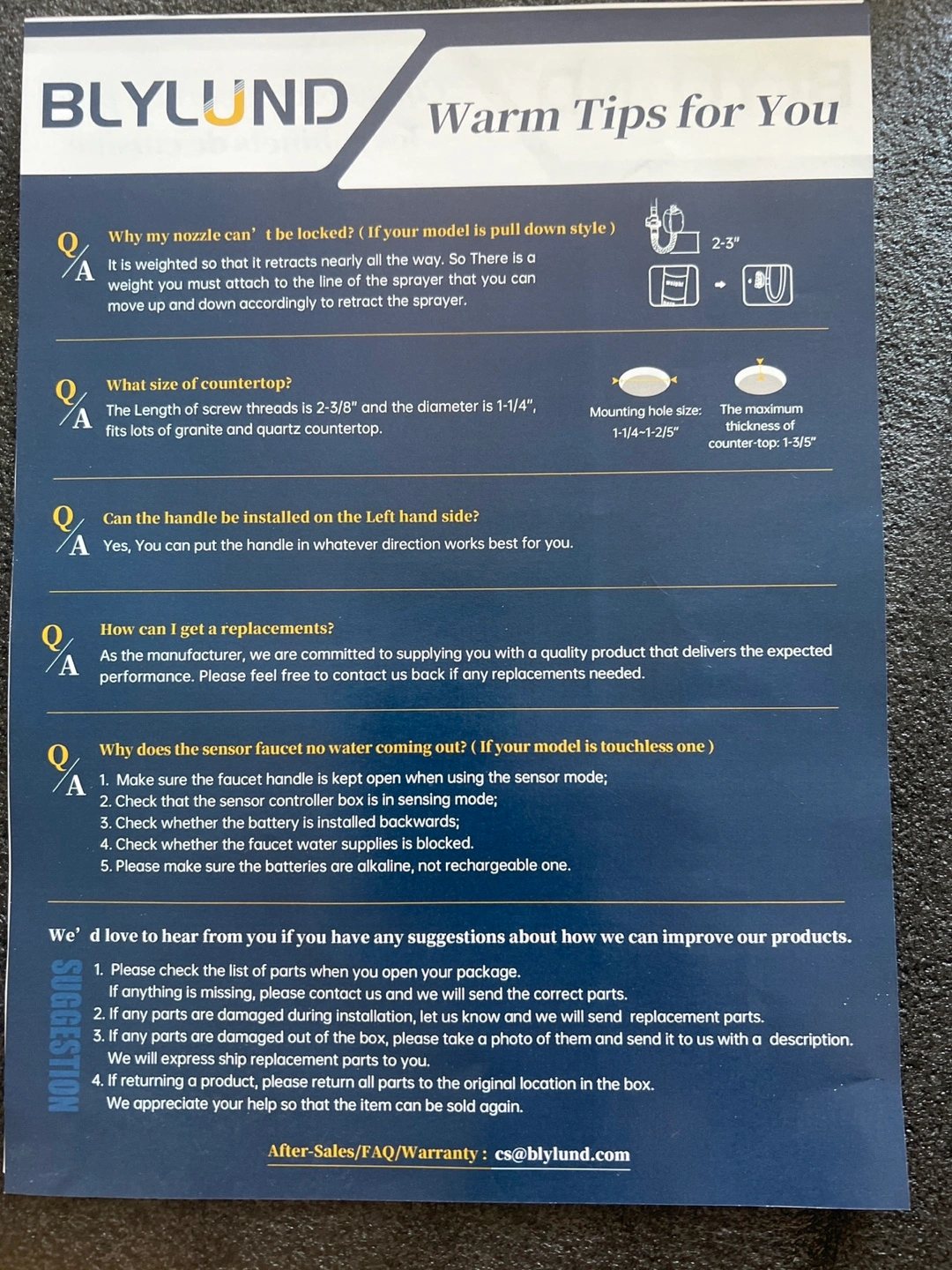 BLYLUND

Warm Tips for You

Q/A

Why my nozzle can' t be locked? ( If your model is pull down style )

It is weighted so that it retracts nearly all the way. So There is a weight you must attach to the line of the sprayer that you can move up and down accordingly to retract the sprayer.

2-3"

Q/A

What size of countertop?

The Length of screw threads is 2-3/8" and the diameter is 1-1/4", fits lots of granite and quartz countertop.

Mounting hole size: 1-1/4~1-2/5"

The maximum thickness of counter-top: 1-3/5"

Q/A

Can the handle be installed on the Left hand side?

Yes, You can put the handle in whatever direction works best for you.

Q/A

How can I get a replacements?

As the manufacturer, we are committed to supplying you with a quality product that delivers the expected performance. Please feel free to contact us back if any replacements needed.

Q/A

Why does the sensor faucet no water coming out? ( If your model is touchless one )

1. Make sure the faucet handle is kept open when using the sensor mode;
2. Check that the sensor controller box is in sensing mode;
3. Check whether the battery is installed backwards;
4. Check whether the faucet water supplies is blocked.
5. Please make sure the batteries are alkaline, not rechargeable one.

We' d love to hear from you if you have any suggestions about how we can improve our products.

SUGGESTION

1. Please check the list of parts when you open your package. If anything is missing, please contact us and we will send the correct parts.
2. If any parts are damaged during installation, let us know and we will send replacement parts.
3. If any parts are damaged out of the box, please take a photo of them and send it to us with a description. We will express ship replacement parts to you.
4. If returning a product, please return all parts to the original location in the box. We appreciate your help so that the item can be sold again.

After-Sales/FAQ/Warranty : cs@blylund.com